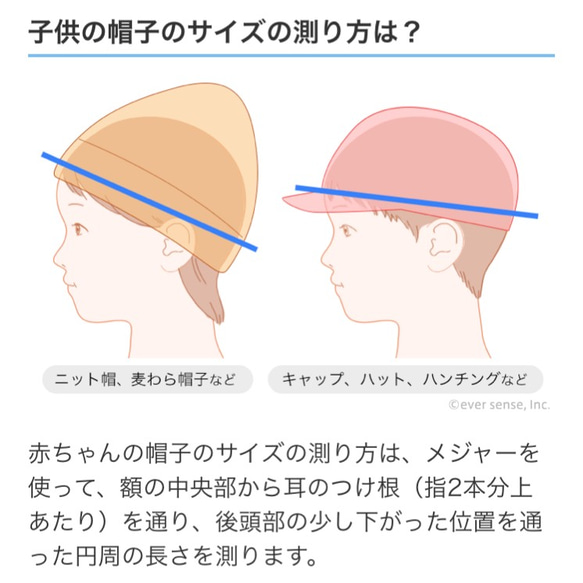 子供の帽子のサイズの測り方は？

ニット帽、麦わら帽子など

キャップ、ハット、ハンチングなど

©ever sense, Inc.

赤ちゃんの帽子のサイズの測り方は、メジャーを使って、額の中央部から耳のつけ根（指2本分上あたり）を通り、後頭部の少し下がった位置を通った円周の長さを測ります。